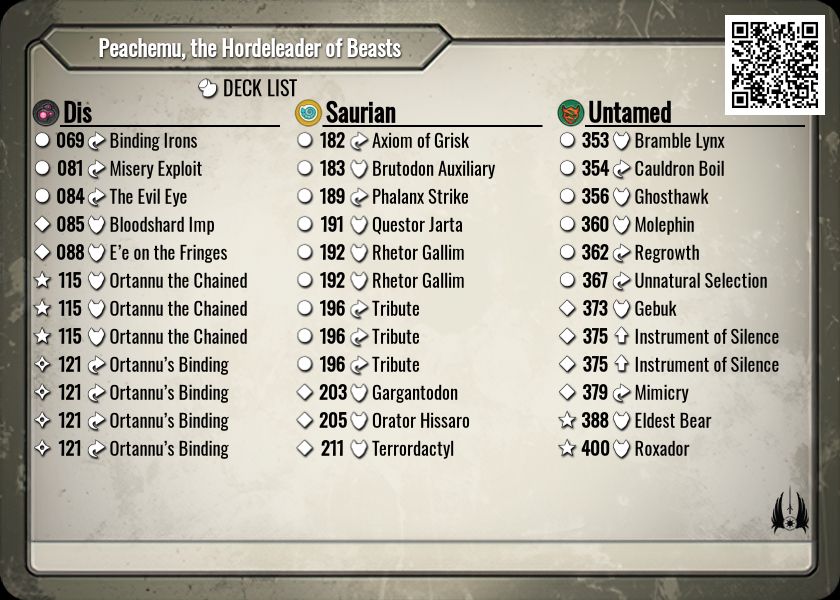 Peachemu, the Hordeleader of Beasts

DECK LIST

Dis
069 Binding Irons
081 Misery Exploit
084 The Evil Eye
085 Bloodshard Imp
088 E'e on the Fringes
115 Ortannu the Chained
115 Ortannu the Chained
115 Ortannu the Chained
121 Ortannu's Binding
121 Ortannu's Binding
121 Ortannu's Binding
121 Ortannu's Binding

Saurian
182 Axiom of Grisk
183 Brutodon Auxiliary
189 Phalanx Strike
191 Questor Jarta
192 Rhetor Gallim
192 Rhetor Gallim
196 Tribute
196 Tribute
196 Tribute
203 Gargantodon
205 Orator Hissaro
211 Terrordactyl

Untamed
353 Bramble Lynx
354 Cauldron Boil
356 Ghosthawk
360 Molephin
362 Regrowth
367 Unnatural Selection
373 Gebuk
375 Instrument of Silence
375 Instrument of Silence
379 Mimicry
388 Eldest Bear
400 Roxador